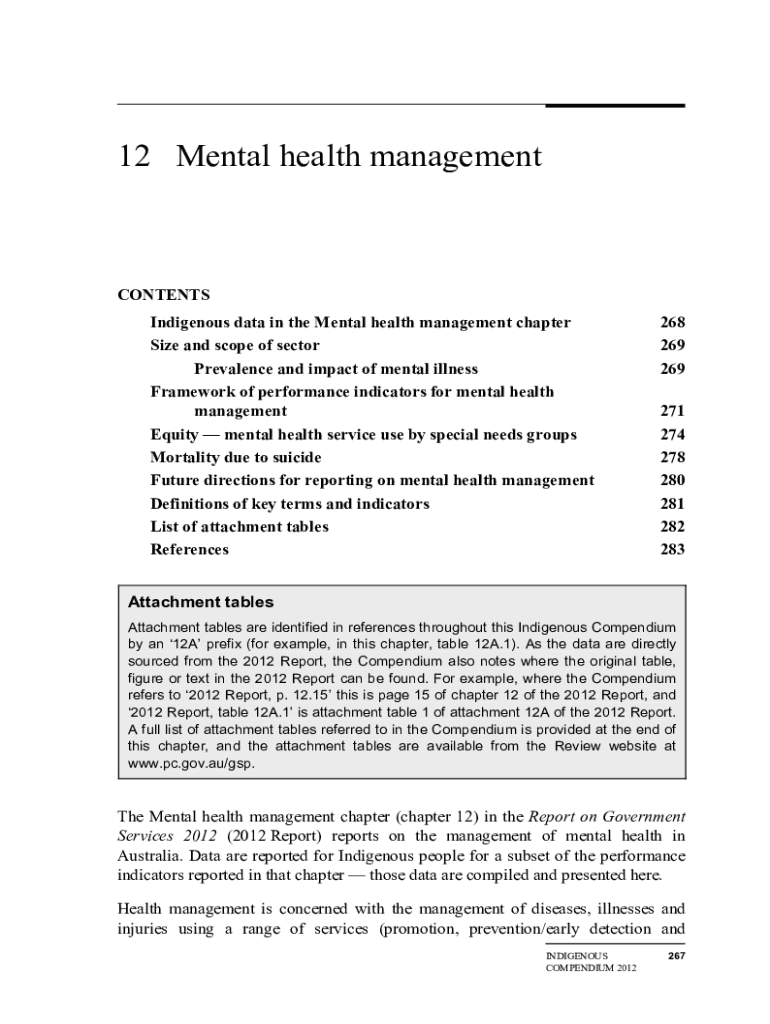 12 Mental health management

CONTENTS

| | |
|---|---|
| Indigenous data in the Mental health management chapter | 268 |
| Size and scope of sector | 269 |
| Prevalence and impact of mental illness | 269 |
| Framework of performance indicators for mental health management | 271 |
| Equity — mental health service use by special needs groups | 274 |
| Mortality due to suicide | 278 |
| Future directions for reporting on mental health management | 280 |
| Definitions of key terms and indicators | 281 |
| List of attachment tables | 282 |
| References | 283 |

Attachment tables

Attachment tables are identified in references throughout this Indigenous Compendium by an '12A' prefix (for example, in this chapter, table 12A.1). As the data are directly sourced from the 2012 Report, the Compendium also notes where the original table, figure or text in the 2012 Report can be found. For example, where the Compendium refers to '2012 Report, p. 12.15' this is page 15 of chapter 12 of the 2012 Report, and '2012 Report, table 12A.1' is attachment table 1 of attachment 12A of the 2012 Report. A full list of attachment tables referred to in the Compendium is provided at the end of this chapter, and the attachment tables are available from the Review website at www.pc.gov.au/gsp.

The Mental health management chapter (chapter 12) in the Report on Government Services 2012 (2012 Report) reports on the management of mental health in Australia. Data are reported for Indigenous people for a subset of the performance indicators reported in that chapter — those data are compiled and presented here.

Health management is concerned with the management of diseases, illnesses and injuries using a range of services (promotion, prevention/early detection and

INDIGENOUS COMPENDIUM 2012 267